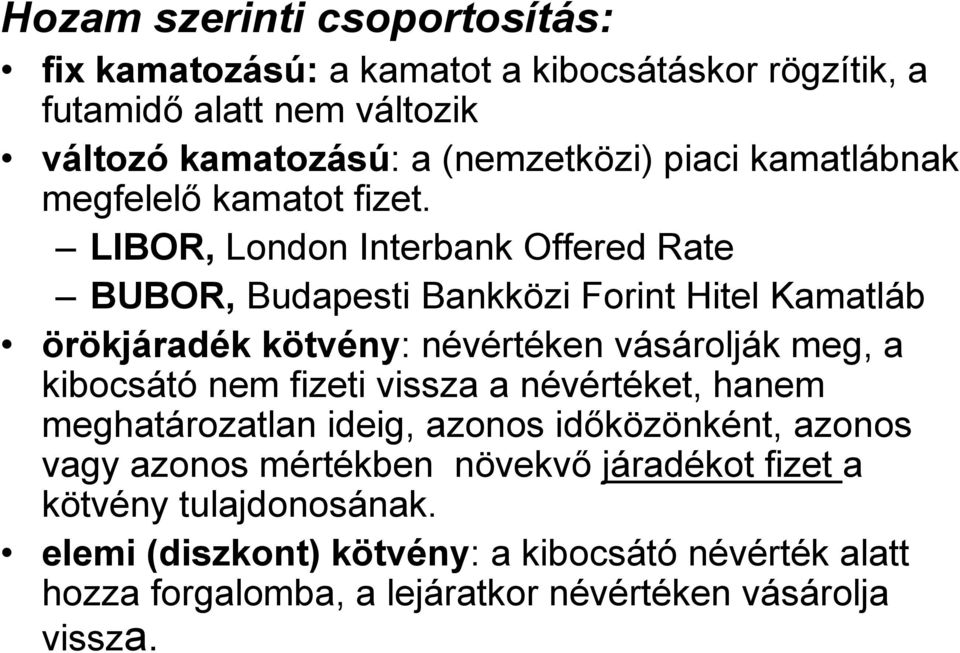 Hozam szerinti csoportosítás:

• fix kamatozású: a kamatot a kibocsátáskor rögzítik, a futamidő alatt nem változik

• változó kamatozású: a (nemzetközi) piaci kamatlábnak megfelelő kamatot fizet.

– LIBOR, London Interbank Offered Rate

– BUBOR, Budapesti Bankközi Forint Hitel Kamatláb

• örökjáradék kötvény: névértéken vásárolják meg, a kibocsátó nem fizeti vissza a névértéket, hanem meghatározatlan ideig, azonos időközönként, azonos vagy azonos mértékben növekvő járadékot fizet a kötvény tulajdonosának.

• elemi (diszkont) kötvény: a kibocsátó névérték alatt hozza forgalomba, a lejáratkor névértéken vásárolja vissza.